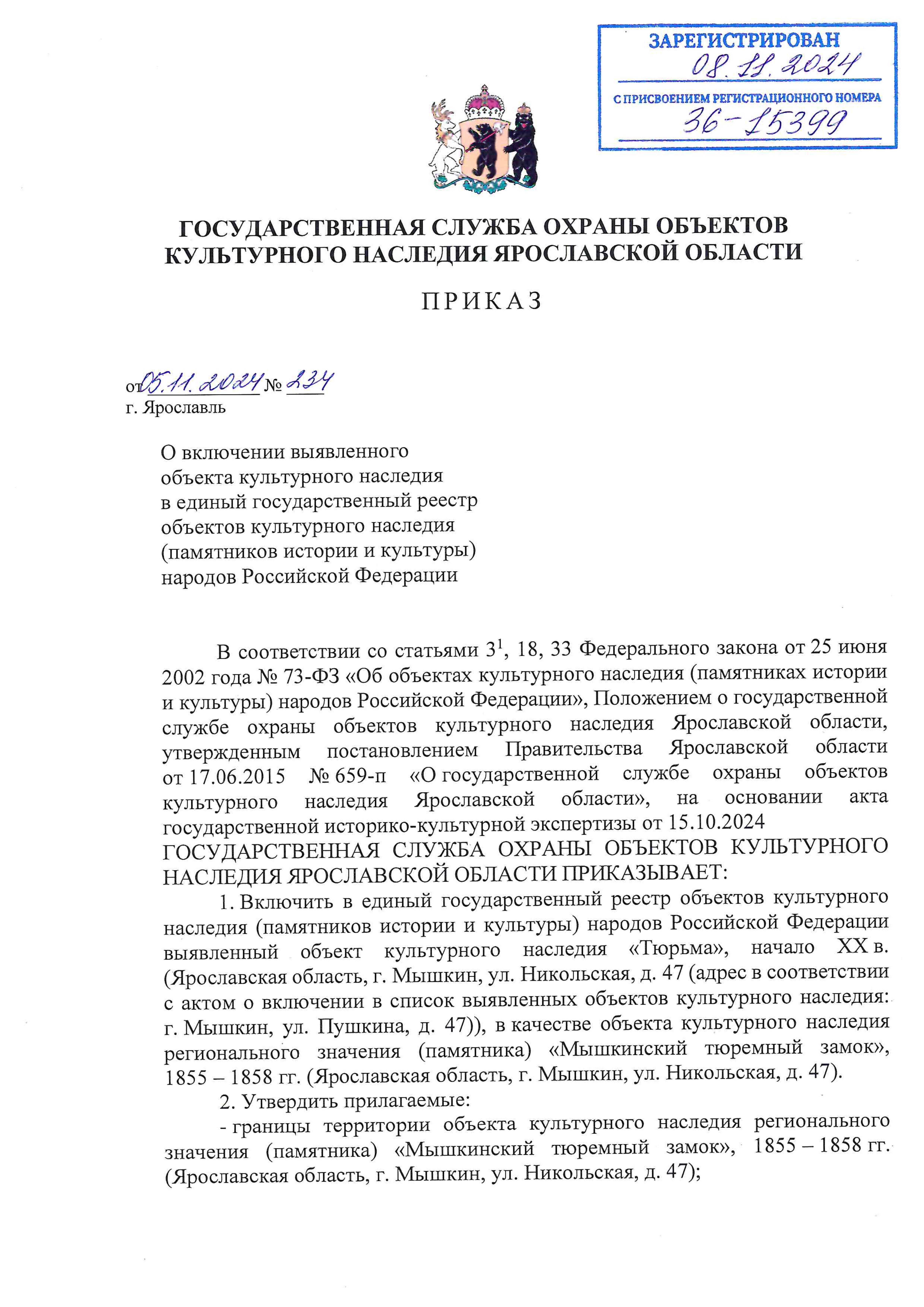 ЗАРЕГИСТРИРОВАН
08.11.2024
С ПРИСВОЕНИЕМ РЕГИСТРАЦИОННОГО НОМЕРА
36-15399

ГОСУДАРСТВЕННАЯ СЛУЖБА ОХРАНЫ ОБЪЕКТОВ КУЛЬТУРНОГО НАСЛЕДИЯ ЯРОСЛАВСКОЙ ОБЛАСТИ

ПРИКАЗ

от 05.11.2024 № 234
г. Ярославль

О включении выявленного объекта культурного наследия в единый государственный реестр объектов культурного наследия (памятников истории и культуры) народов Российской Федерации

В соответствии со статьями $3^1$, 18, 33 Федерального закона от 25 июня 2002 года № 73-ФЗ «Об объектах культурного наследия (памятниках истории и культуры) народов Российской Федерации», Положением о государственной службе охраны объектов культурного наследия Ярославской области, утвержденным постановлением Правительства Ярославской области от 17.06.2015 № 659-п «О государственной службе охраны объектов культурного наследия Ярославской области», на основании акта государственной историко-культурной экспертизы от 15.10.2024
ГОСУДАРСТВЕННАЯ СЛУЖБА ОХРАНЫ ОБЪЕКТОВ КУЛЬТУРНОГО НАСЛЕДИЯ ЯРОСЛАВСКОЙ ОБЛАСТИ ПРИКАЗЫВАЕТ:

1. Включить в единый государственный реестр объектов культурного наследия (памятников истории и культуры) народов Российской Федерации выявленный объект культурного наследия «Тюрьма», начало XX в. (Ярославская область, г. Мышкин, ул. Никольская, д. 47 (адрес в соответствии с актом о включении в список выявленных объектов культурного наследия: г. Мышкин, ул. Пушкина, д. 47)), в качестве объекта культурного наследия регионального значения (памятника) «Мышкинский тюремный замок», 1855 – 1858 гг. (Ярославская область, г. Мышкин, ул. Никольская, д. 47).

2. Утвердить прилагаемые:

- границы территории объекта культурного наследия регионального значения (памятника) «Мышкинский тюремный замок», 1855 – 1858 гг. (Ярославская область, г. Мышкин, ул. Никольская, д. 47);